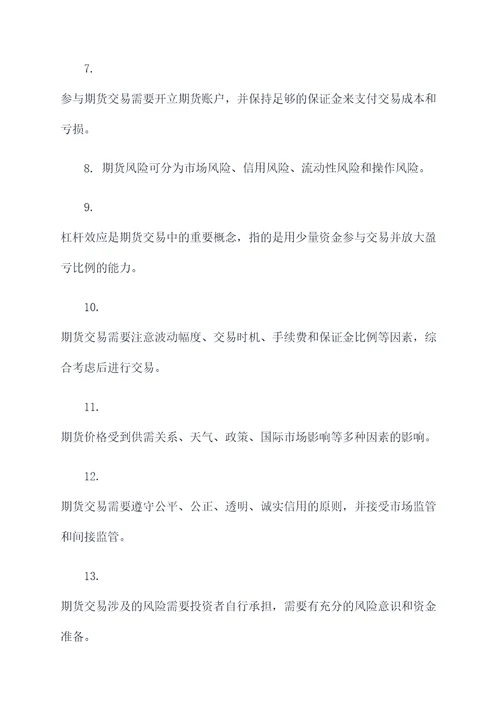 7.

参与期货交易需要开立期货账户，并保持足够的保证金来支付交易成本和亏损。

8. 期货风险可分为市场风险、信用风险、流动性风险和操作风险。

9.

杠杆效应是期货交易中的重要概念，指的是用少量资金参与交易并放大盈亏比例的能力。

10.

期货交易需要注意波动幅度、交易时机、手续费和保证金比例等因素，综合考虑后进行交易。

11.

期货价格受到供需关系、天气、政策、国际市场影响等多种因素的影响。

12.

期货交易需要遵守公平、公正、透明、诚实信用的原则，并接受市场监管和间接监管。

13.

期货交易涉及的风险需要投资者自行承担，需要有充分的风险意识和资金准备。